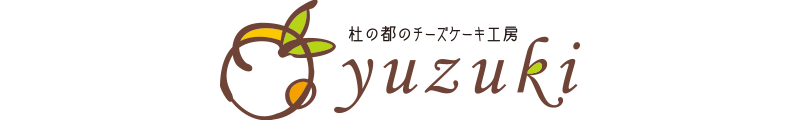 杜の都のチーズケーキ工房
yuzuki